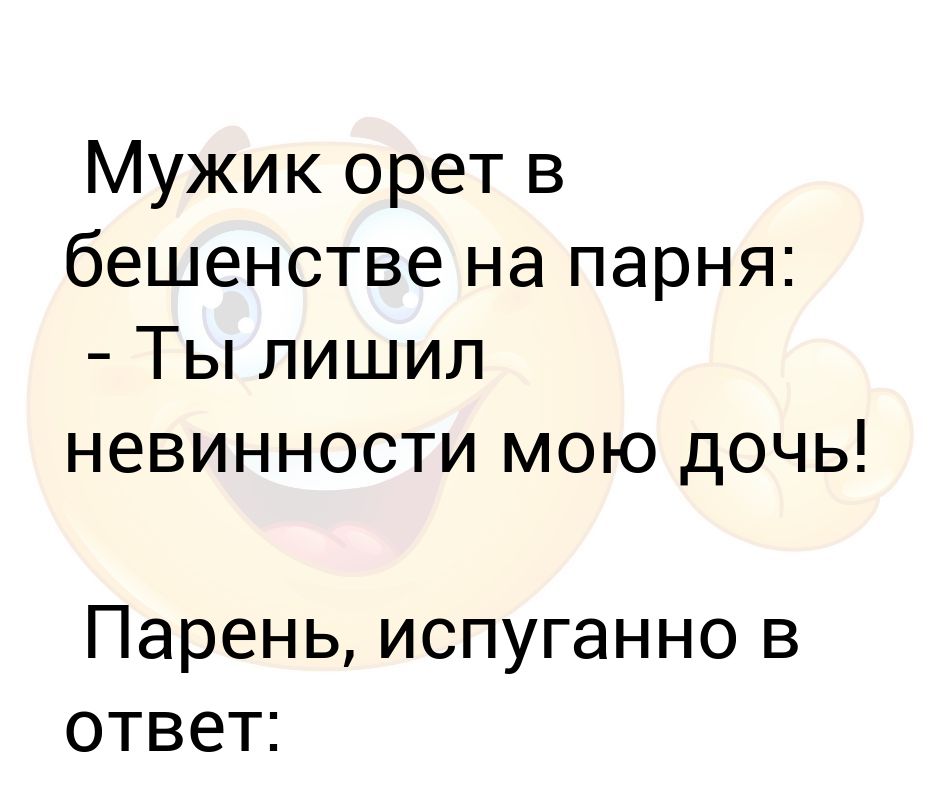 Мужик орет в бешенстве на парня:
- Ты лишил невинности мою дочь!

Парень, испуганно в ответ: